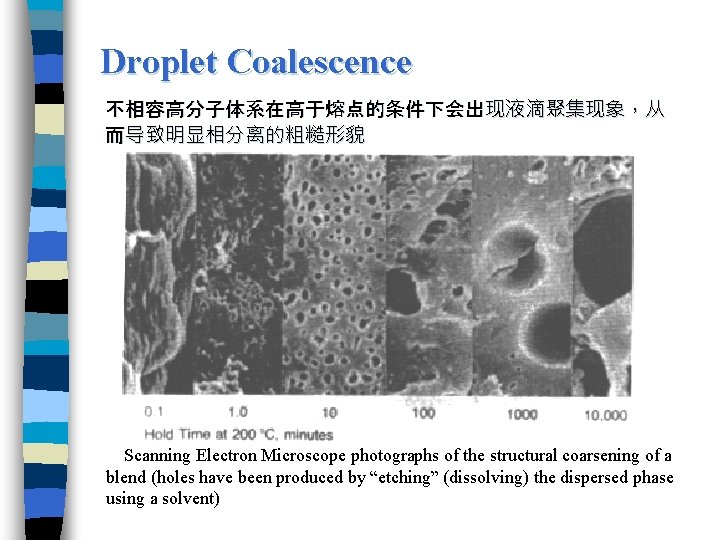 Droplet Coalescence

不相容高分子体系在高于熔点的条件下会出现液滴聚集现象，从而导致明显相分离的粗糙形貌

0.1 1.0 10 100 1000 10.000

Hold Time at 200 °C, minutes

Scanning Electron Microscope photographs of the structural coarsening of a blend (holes have been produced by “etching” (dissolving) the dispersed phase using a solvent)